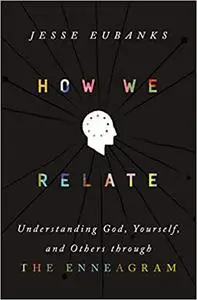 JESSE EUBANKS

HOW WE

RELATE

Understanding God, Yourself, and Others through THE ENNEAGRAM